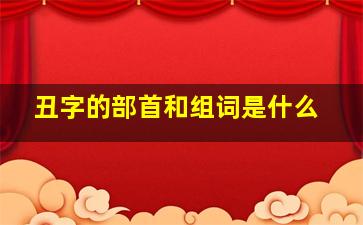 丑字的部首和组词是什么